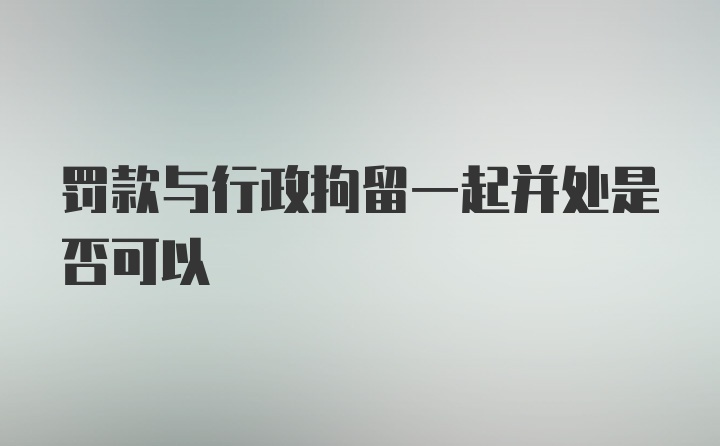 罚款与行政拘留一起并处是否可以